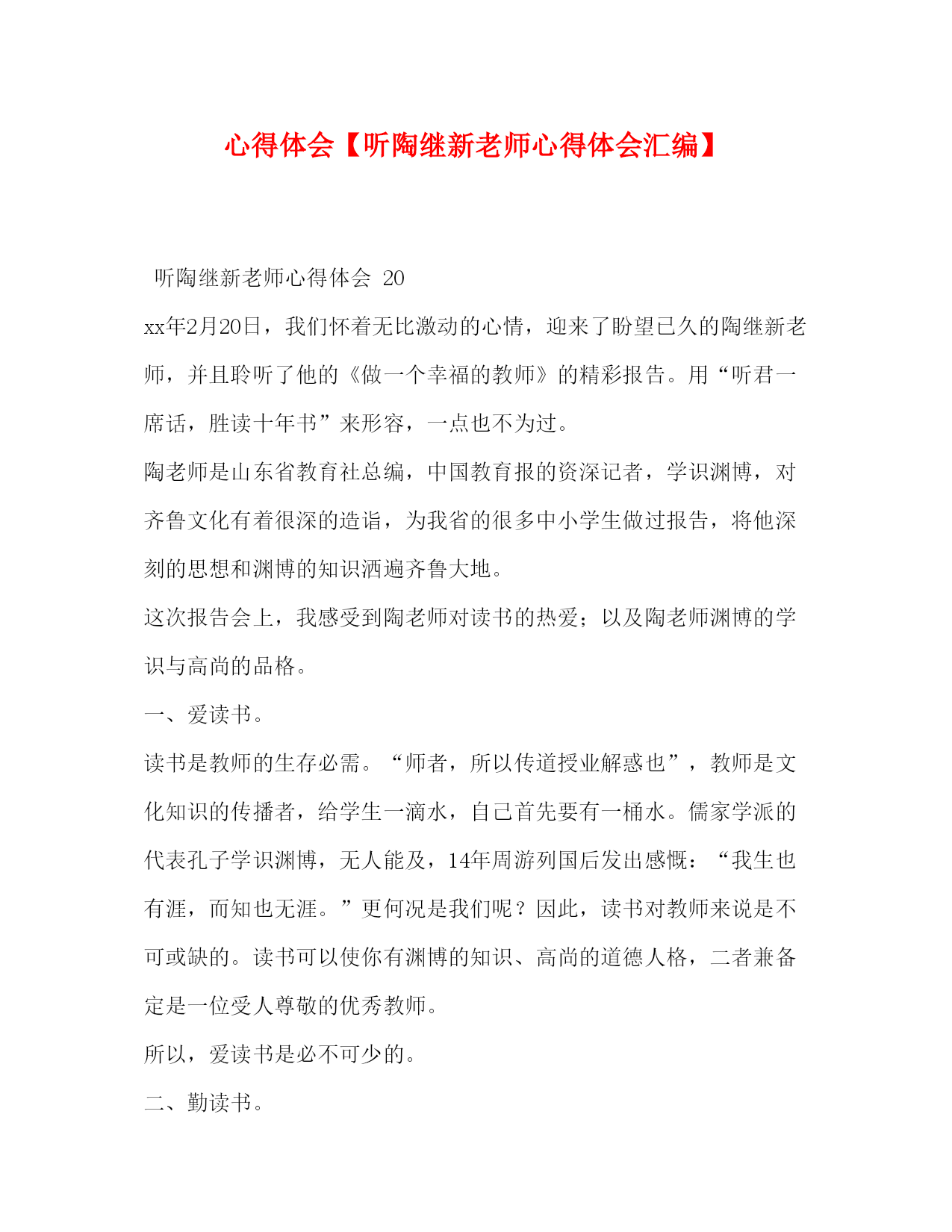 心得体会【听陶继新老师心得体会汇编】

听陶继新老师心得体会 20

xx年2月20日，我们怀着无比激动的心情，迎来了盼望已久的陶继新老师，并且聆听了他的《做一个幸福的教师》的精彩报告。用“听君一席话，胜读十年书”来形容，一点也不为过。

陶老师是山东省教育社总编，中国教育报的资深记者，学识渊博，对齐鲁文化有着很深的造诣，为我省的很多中小学生做过报告，将他深刻的思想和渊博的知识洒遍齐鲁大地。

这次报告会上，我感受到陶老师对读书的热爱；以及陶老师渊博的学识与高尚的品格。

一、爱读书。

读书是教师的生存必需。“师者，所以传道授业解惑也”，教师是文化知识的传播者，给学生一滴水，自己首先要有一桶水。儒家学派的代表孔子学识渊博，无人能及，14年周游列国后发出感慨：“我生也有涯，而知也无涯。”更何况是我们呢？因此，读书对教师来说是不可或缺的。读书可以使你有渊博的知识、高尚的道德人格，二者兼备定是一位受人尊敬的优秀教师。

所以，爱读书是必不可少的。

二、勤读书。